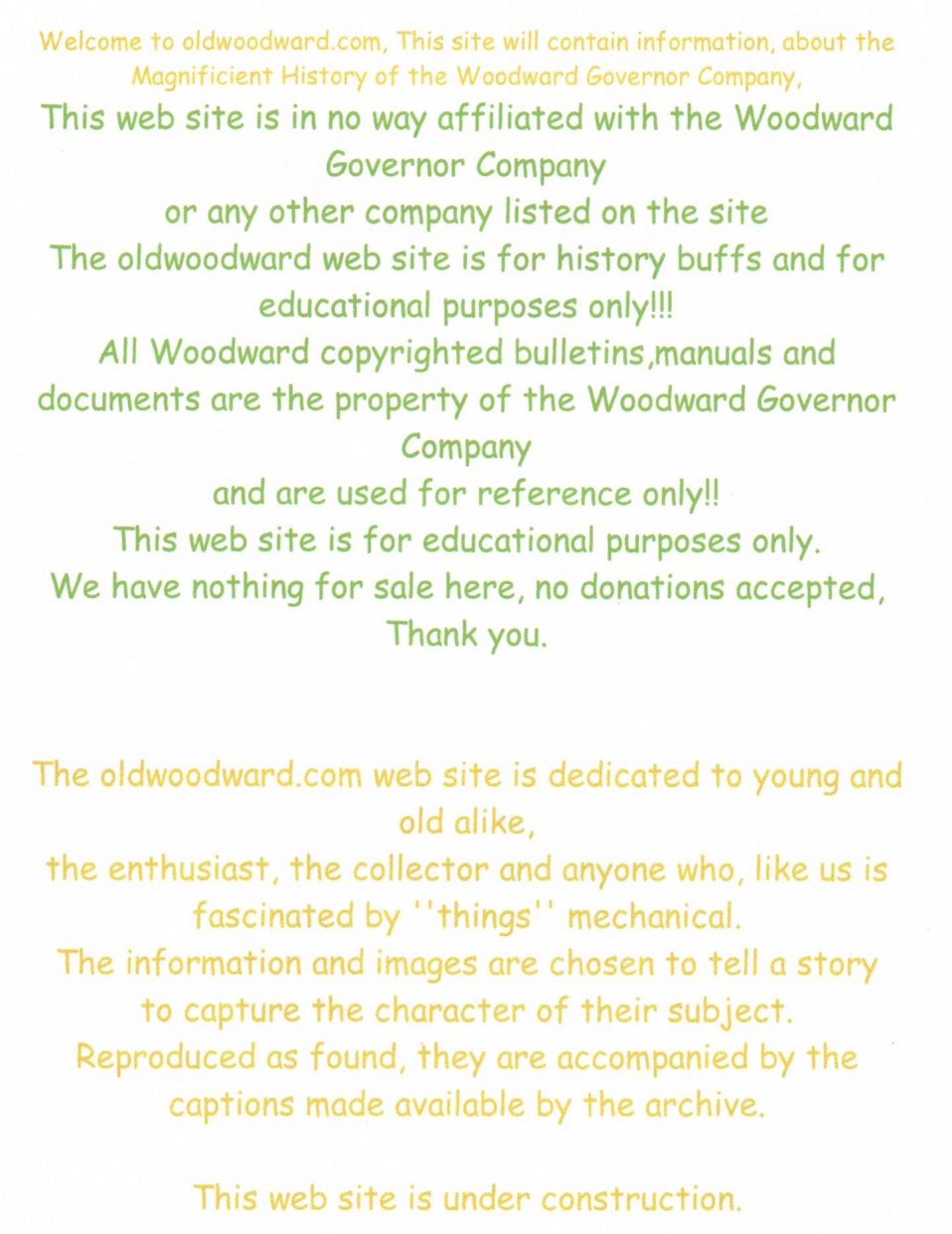 Welcome to oldwoodward.com, This site will contain information, about the Magnificient History of the Woodward Governor Company,

This web site is in no way affiliated with the Woodward Governor Company
or any other company listed on the site
The oldwoodward web site is for history buffs and for educational purposes only!!!
All Woodward copyrighted bulletins,manuals and documents are the property of the Woodward Governor Company
and are used for reference only!!
This web site is for educational purposes only.
We have nothing for sale here, no donations accepted,
Thank you.

The oldwoodward.com web site is dedicated to young and old alike,
the enthusiast, the collector and anyone who, like us is fascinated by ''things'' mechanical.
The information and images are chosen to tell a story to capture the character of their subject.
Reproduced as found, they are accompanied by the captions made available by the archive.

This web site is under construction.